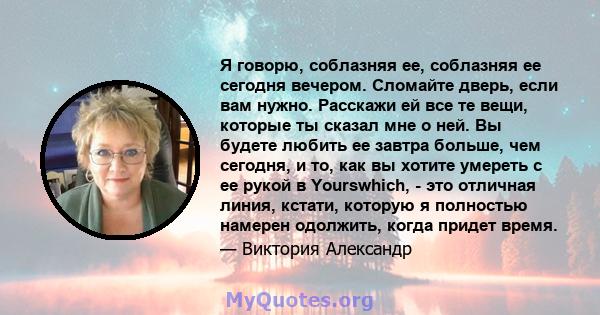 Я говорю, соблазняя ее, соблазняя ее сегодня вечером. Сломайте дверь, если вам нужно. Расскажи ей все те вещи, которые ты сказал мне о ней. Вы будете любить ее завтра больше, чем сегодня, и то, как вы хотите умереть с ее рукой в Yourswhich, - это отличная линия, кстати, которую я полностью намерен одолжить, когда придет время.
— Виктория Александр

MyQuotes.org